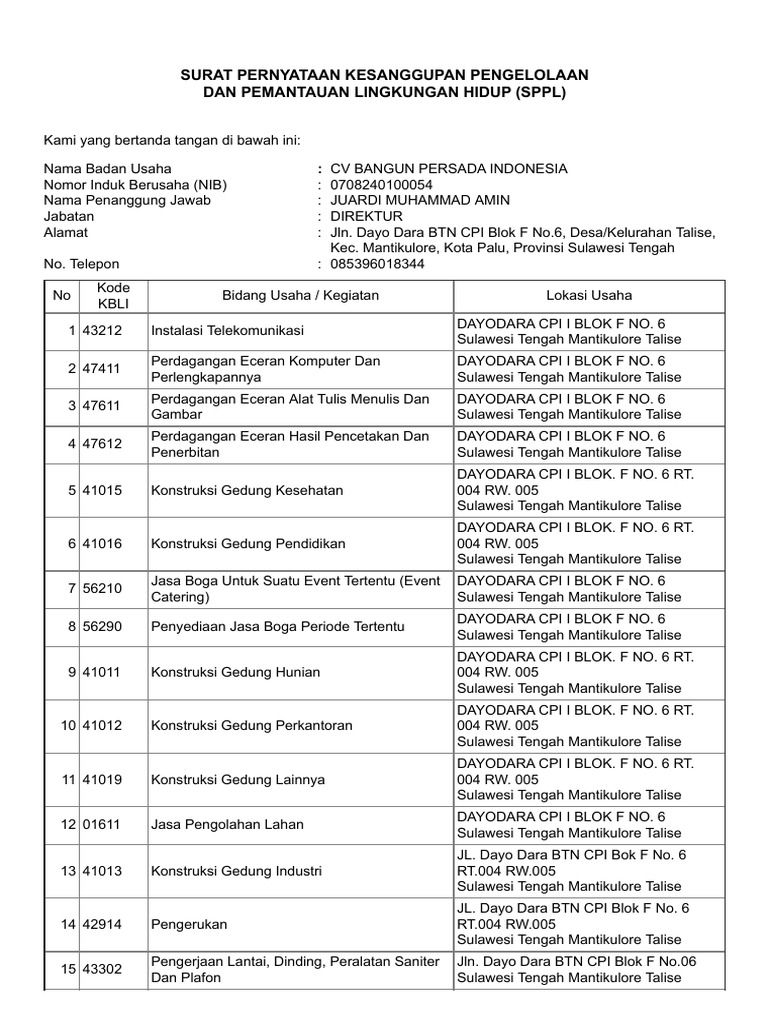 SURAT PERNYATAAN KESANGGUPAN PENGELOLAAN
DAN PEMANTAUAN LINGKUNGAN HIDUP (SPPL)

Kami yang bertanda tangan di bawah ini:

Nama Badan Usaha : CV BANGUN PERSADA INDONESIA
Nomor Induk Berusaha (NIB) : 0708240100054
Nama Penanggung Jawab : JUARDI MUHAMMAD AMIN
Jabatan : DIREKTUR
Alamat : Jln. Dayo Dara BTN CPI Blok F No.6, Desa/Kelurahan Talise, Kec. Mantikulore, Kota Palu, Provinsi Sulawesi Tengah
No. Telepon : 085396018344

| No | Kode KBLI | Bidang Usaha / Kegiatan | Lokasi Usaha |
|---|---|---|---|
| 1 | 43212 | Instalasi Telekomunikasi | DAYODARA CPI I BLOK F NO. 6 Sulawesi Tengah Mantikulore Talise |
| 2 | 47411 | Perdagangan Eceran Komputer Dan Perlengkapannya | DAYODARA CPI I BLOK F NO. 6 Sulawesi Tengah Mantikulore Talise |
| 3 | 47611 | Perdagangan Eceran Alat Tulis Menulis Dan Gambar | DAYODARA CPI I BLOK F NO. 6 Sulawesi Tengah Mantikulore Talise |
| 4 | 47612 | Perdagangan Eceran Hasil Pencetakan Dan Penerbitan | DAYODARA CPI I BLOK F NO. 6 Sulawesi Tengah Mantikulore Talise |
| 5 | 41015 | Konstruksi Gedung Kesehatan | DAYODARA CPI I BLOK. F NO. 6 RT. 004 RW. 005 Sulawesi Tengah Mantikulore Talise |
| 6 | 41016 | Konstruksi Gedung Pendidikan | DAYODARA CPI I BLOK. F NO. 6 RT. 004 RW. 005 Sulawesi Tengah Mantikulore Talise |
| 7 | 56210 | Jasa Boga Untuk Suatu Event Tertentu (Event Catering) | DAYODARA CPI I BLOK F NO. 6 Sulawesi Tengah Mantikulore Talise |
| 8 | 56290 | Penyediaan Jasa Boga Periode Tertentu | DAYODARA CPI I BLOK F NO. 6 Sulawesi Tengah Mantikulore Talise |
| 9 | 41011 | Konstruksi Gedung Hunian | DAYODARA CPI I BLOK. F NO. 6 RT. 004 RW. 005 Sulawesi Tengah Mantikulore Talise |
| 10 | 41012 | Konstruksi Gedung Perkantoran | DAYODARA CPI I BLOK. F NO. 6 RT. 004 RW. 005 Sulawesi Tengah Mantikulore Talise |
| 11 | 41019 | Konstruksi Gedung Lainnya | DAYODARA CPI I BLOK. F NO. 6 RT. 004 RW. 005 Sulawesi Tengah Mantikulore Talise |
| 12 | 01611 | Jasa Pengolahan Lahan | DAYODARA CPI I BLOK F NO. 6 Sulawesi Tengah Mantikulore Talise |
| 13 | 41013 | Konstruksi Gedung Industri | JL. Dayo Dara BTN CPI Bok F No. 6 RT.004 RW.005 Sulawesi Tengah Mantikulore Talise |
| 14 | 42914 | Pengerukan | JL. Dayo Dara BTN CPI Blok F No. 6 RT.004 RW.005 Sulawesi Tengah Mantikulore Talise |
| 15 | 43302 | Pengerjaan Lantai, Dinding, Peralatan Saniter Dan Plafon | Jln. Dayo Dara BTN CPI Blok F No.06 Sulawesi Tengah Mantikulore Talise |